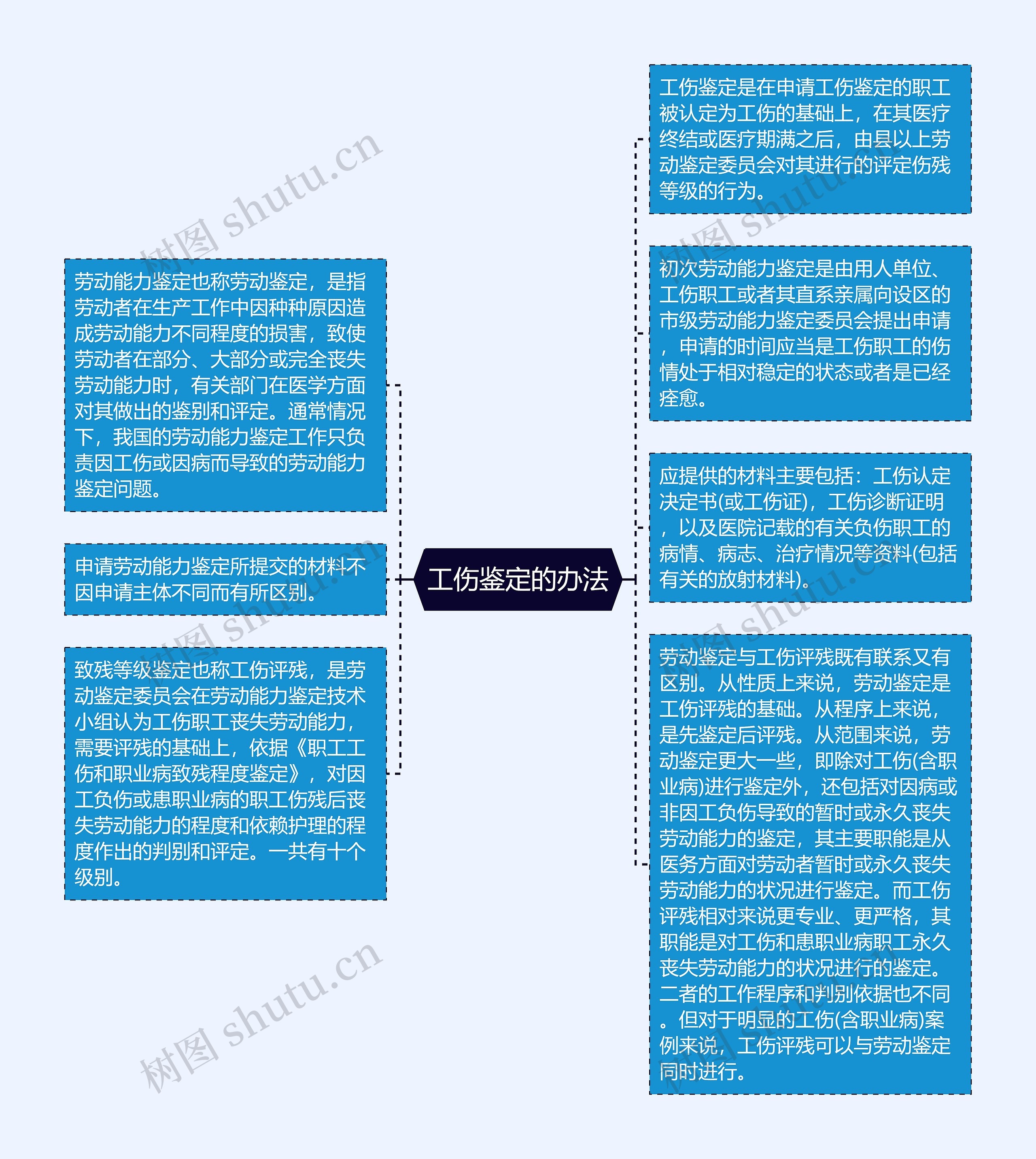 工伤鉴定的办法

劳动能力鉴定也称劳动鉴定，是指劳动者在生产工作中因种种原因造成劳动能力不同程度的损害，致使劳动者在部分、大部分或完全丧失劳动能力时，有关部门在医学方面对其做出的鉴别和评定。通常情况下，我国的劳动能力鉴定工作只负责因工伤或因病而导致的劳动能力鉴定问题。

申请劳动能力鉴定所提交的材料不因申请主体不同而有所区别。

致残等级鉴定也称工伤评残，是劳动鉴定委员会在劳动能力鉴定技术小组认为工伤职工丧失劳动能力，需要评残的基础上，依据《职工工伤和职业病致残程度鉴定》，对因工负伤或患职业病的职工伤残后丧失劳动能力的程度和依赖护理的程度作出的判别和评定。一共有十个级别。

工伤鉴定是在申请工伤鉴定的职工被认定为工伤的基础上，在其医疗终结或医疗期满之后，由县以上劳动鉴定委员会对其进行的评定伤残等级的行为。

初次劳动能力鉴定是由用人单位、工伤职工或者其直系亲属向设区的市级劳动能力鉴定委员会提出申请，申请的时间应当是工伤职工的伤情处于相对稳定的状态或者是已经痊愈。

应提供的材料主要包括：工伤认定决定书(或工伤证)，工伤诊断证明，以及医院记载的有关负伤职工的病情、病志、治疗情况等资料(包括有关的放射材料)。

劳动鉴定与工伤评残既有联系又有区别。从性质上来说，劳动鉴定是工伤评残的基础。从程序上来说，是先鉴定后评残。从范围来说，劳动鉴定更大一些，即除对工伤(含职业病)进行鉴定外，还包括对因病或非因工负伤导致的暂时或永久丧失劳动能力的鉴定，其主要职能是从医务方面对劳动者暂时或永久丧失劳动能力的状况进行鉴定。而工伤评残相对来说更专业、更严格，其职能是对工伤和患职业病职工永久丧失劳动能力的状况进行的鉴定。二者的工作程序和判别依据也不同。但对于明显的工伤(含职业病)案例来说，工伤评残可以与劳动鉴定同时进行。

树图 shutu.cn